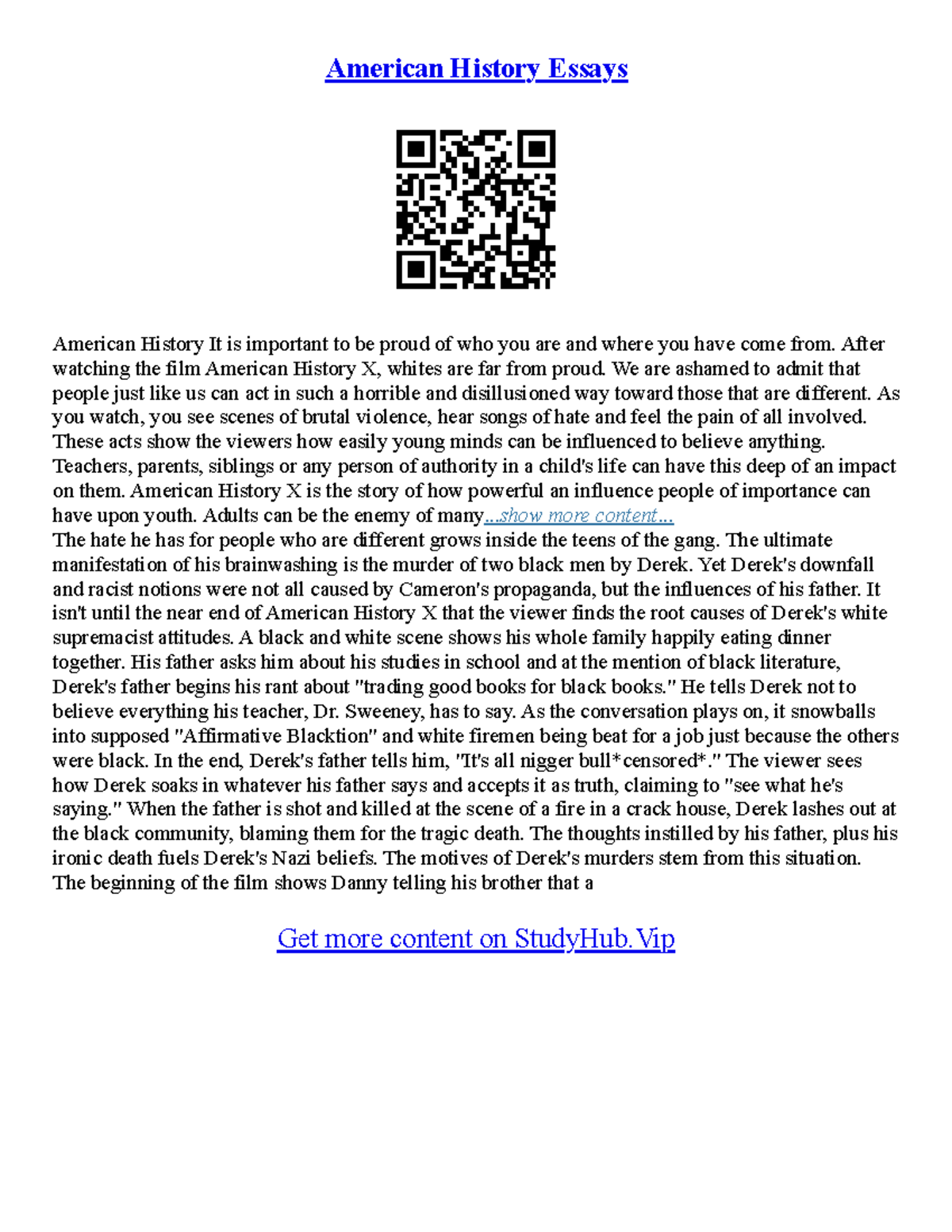 American History Essays

American History It is important to be proud of who you are and where you have come from. After watching the film American History X, whites are far from proud. We are ashamed to admit that people just like us can act in such a horrible and disillusioned way toward those that are different. As you watch, you see scenes of brutal violence, hear songs of hate and feel the pain of all involved. These acts show the viewers how easily young minds can be influenced to believe anything. Teachers, parents, siblings or any person of authority in a child's life can have this deep of an impact on them. American History X is the story of how powerful an influence people of importance can have upon youth. Adults can be the enemy of many...show more content...
The hate he has for people who are different grows inside the teens of the gang. The ultimate manifestation of his brainwashing is the murder of two black men by Derek. Yet Derek's downfall and racist notions were not all caused by Cameron's propaganda, but the influences of his father. It isn't until the near end of American History X that the viewer finds the root causes of Derek's white supremacist attitudes. A black and white scene shows his whole family happily eating dinner together. His father asks him about his studies in school and at the mention of black literature, Derek's father begins his rant about "trading good books for black books." He tells Derek not to believe everything his teacher, Dr. Sweeney, has to say. As the conversation plays on, it snowballs into supposed "Affirmative Blacktion" and white firemen being beat for a job just because the others were black. In the end, Derek's father tells him, "It's all nigger bull*censored*." The viewer sees how Derek soaks in whatever his father says and accepts it as truth, claiming to "see what he's saying." When the father is shot and killed at the scene of a fire in a crack house, Derek lashes out at the black community, blaming them for the tragic death. The thoughts instilled by his father, plus his ironic death fuels Derek's Nazi beliefs. The motives of Derek's murders stem from this situation. The beginning of the film shows Danny telling his brother that a

Get more content on StudyHub.Vip